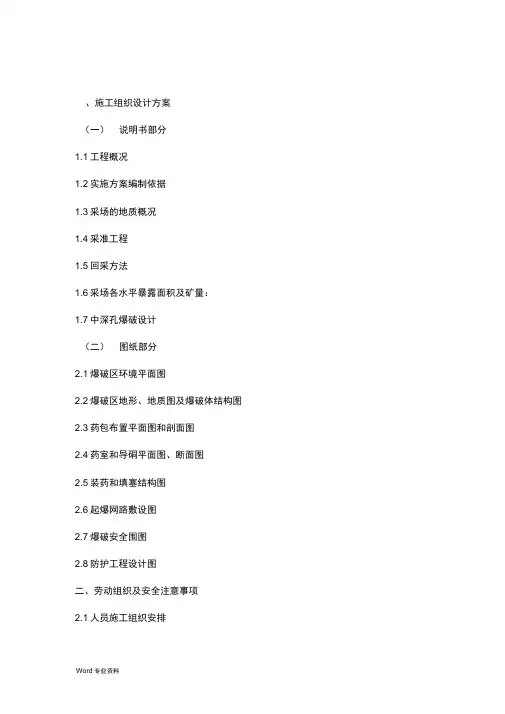 、施工组织设计方案

（一） 说明书部分

1.1 工程概况

1.2 实施方案编制依据

1.3 采场的地质概况

1.4 采准工程

1.5 回采方法

1.6 采场各水平暴露面积及矿量：

1.7 中深孔爆破设计

（二） 图纸部分

2.1 爆破区环境平面图

2.2 爆破区地形、地质图及爆破体结构图

2.3 药包布置平面图和剖面图

2.4 药室和导硐平面图、断面图

2.5 装药和填塞结构图

2.6 起爆网路敷设图

2.7 爆破安全围图

2.8 防护工程设计图

二、劳动组织及安全注意事项

2.1 人员施工组织安排

Word 专业资料